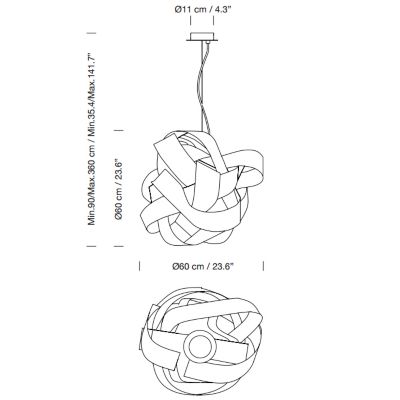 Ø11 cm / 4.3"

Min.90/Max.360 cm / Min.35.4/Max.141.7"

Ø60 cm / 23.6"

Ø60 cm / 23.6"